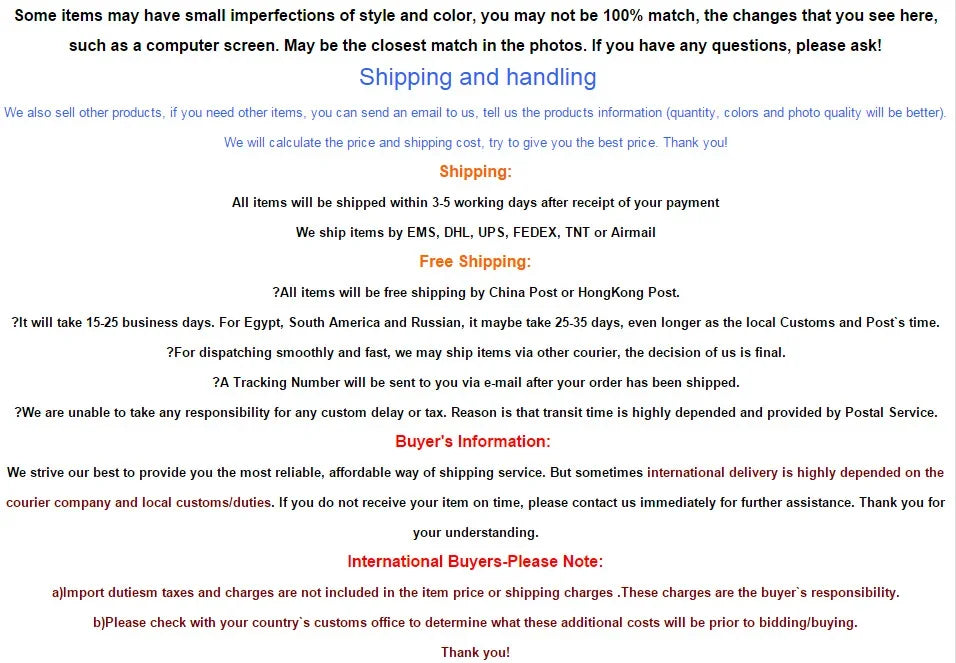 Some items may have small imperfections of style and color, you may not be 100% match, the changes that you see here, such as a computer screen. May be the closest match in the photos. If you have any questions, please ask!

Shipping and handling

We also sell other products, if you need other items, you can send an email to us, tell us the products information (quantity, colors and photo quality will be better).

We will calculate the price and shipping cost, try to give you the best price. Thank you!

Shipping:

All items will be shipped within 3-5 working days after receipt of your payment

We ship items by EMS, DHL, UPS, FEDEX, TNT or Airmail

Free Shipping:

?All items will be free shipping by China Post or HongKong Post.

?It will take 15-25 business days. For Egypt, South America and Russian, it maybe take 25-35 days, even longer as the local Customs and Post`s time.

?For dispatching smoothly and fast, we may ship items via other courier, the decision of us is final.

?A Tracking Number will be sent to you via e-mail after your order has been shipped.

?We are unable to take any responsibility for any custom delay or tax. Reason is that transit time is highly depended and provided by Postal Service.

Buyer's Information:

We strive our best to provide you the most reliable, affordable way of shipping service. But sometimes international delivery is highly depended on the courier company and local customs/duties. If you do not receive your item on time, please contact us immediately for further assistance. Thank you for your understanding.

International Buyers-Please Note:

a)Import dutiesm taxes and charges are not included in the item price or shipping charges .These charges are the buyer`s responsibility.

b)Please check with your country`s customs office to determine what these additional costs will be prior to bidding/buying.

Thank you!